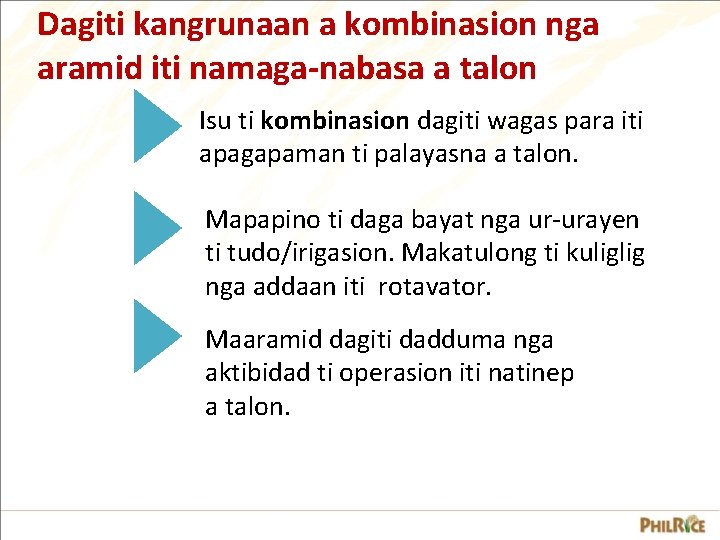 Dagiti kangrunaan a kombinasion nga aramid iti namaga-nabasa a talon

Isu ti kombinasion dagiti wagas para iti apagapaman ti palayasna a talon.

Mapapino ti daga bayat nga ur-urayen ti tudo/irigasion. Makatulong ti kuliglig nga addaan iti rotavator.

Maaramid dagiti dadduma nga aktibidad ti operasion iti natinep a talon.

PHILRICE